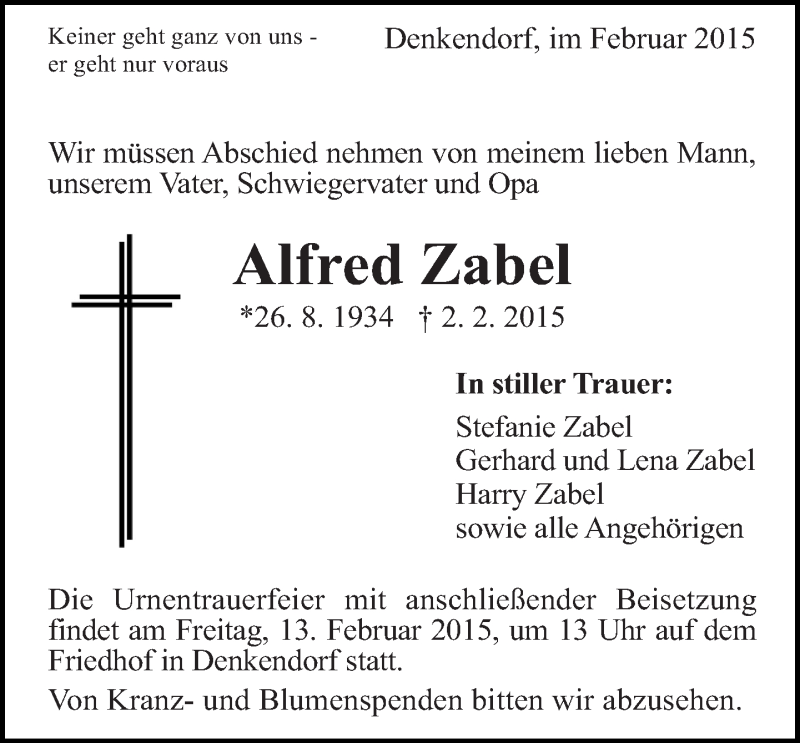 Keiner geht ganz von uns -
er geht nur voraus

Denkendorf, im Februar 2015

Wir müssen Abschied nehmen von meinem lieben Mann, unserem Vater, Schwiegervater und Opa

Alfred Zabel

*26. 8. 1934 † 2. 2. 2015

In stiller Trauer:

Stefanie Zabel
Gerhard und Lena Zabel
Harry Zabel
sowie alle Angehörigen

Die Urnentrauerfeier mit anschließender Beisetzung findet am Freitag, 13. Februar 2015, um 13 Uhr auf dem Friedhof in Denkendorf statt.

Von Kranz- und Blumenspenden bitten wir abzusehen.